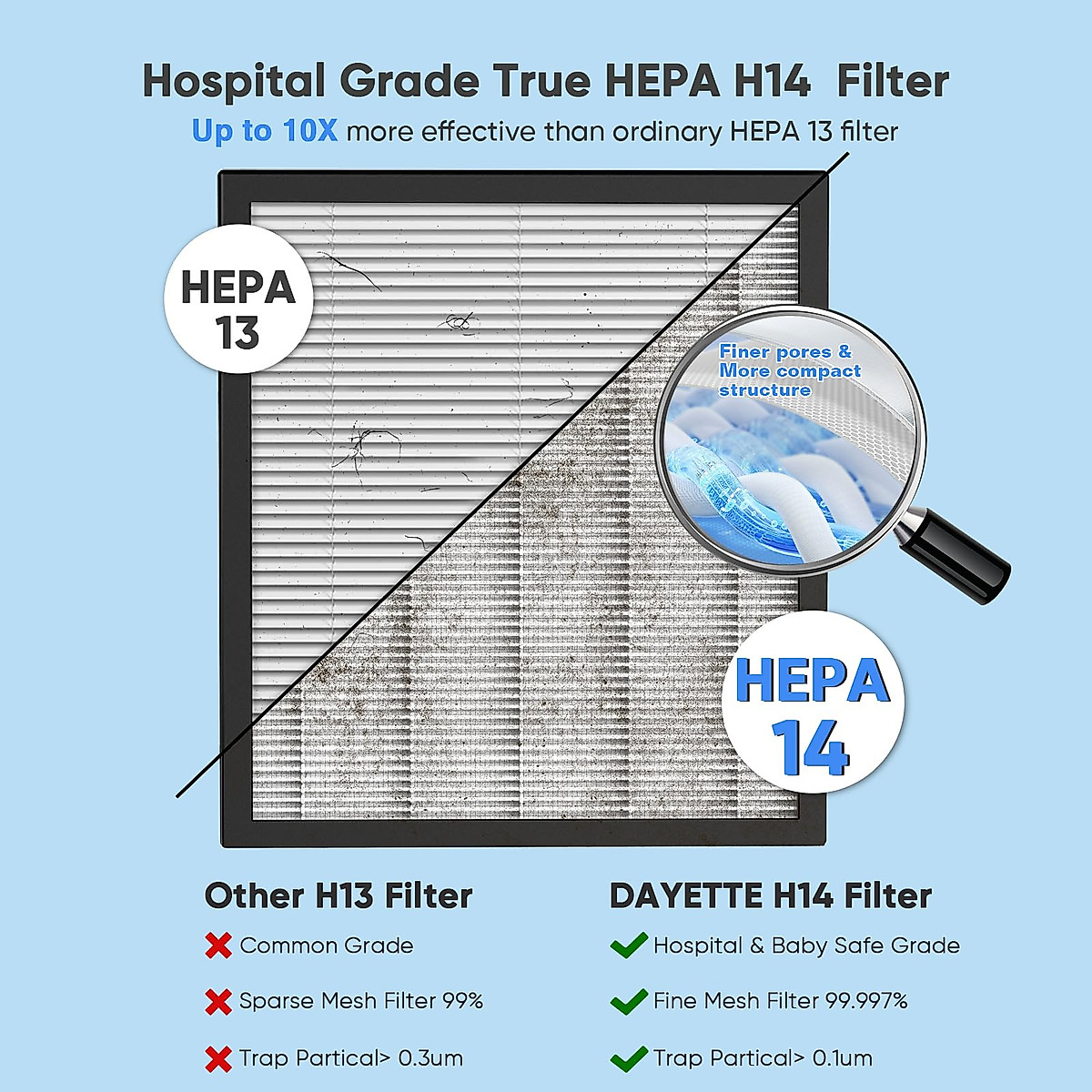 Hospital Grade True HEPA H14 Filter

Up to 10X more effective than ordinary HEPA 13 filter

HEPA 13

Finer pores & More compact structure

HEPA 14

Other H13 Filter

Common Grade

Sparse Mesh Filter 99%

Trap Partical> 0.3um

DAYETTE H14 Filter

Hospital & Baby Safe Grade

Fine Mesh Filter 99.997%

Trap Partical> 0.1um